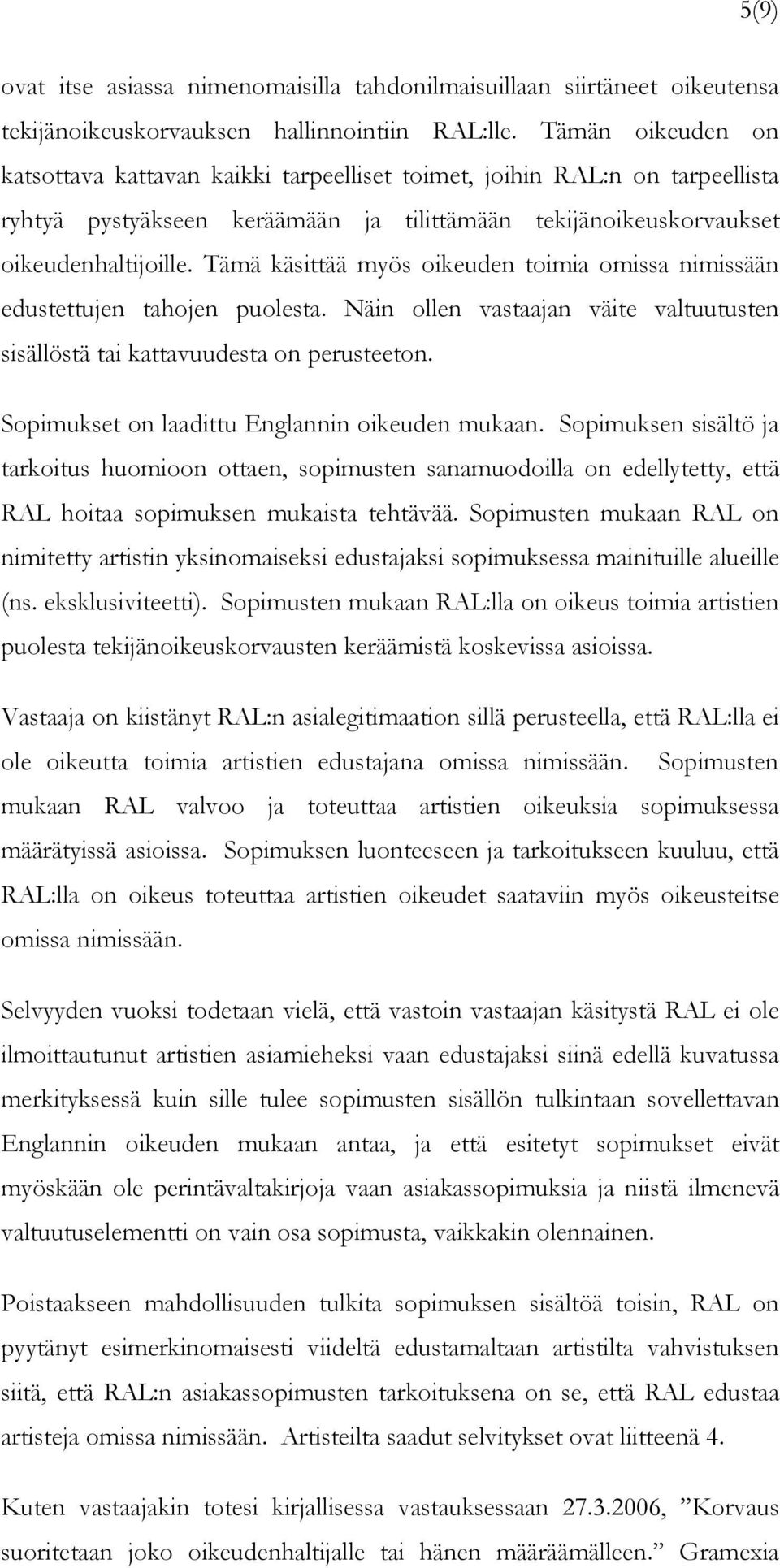 5(9)

ovat itse asiassa nimenomaisilla tahdonilmaisuillaan siirtäneet oikeutensa tekijänoikeuskorvauksen hallinnointiin RAL:lle. Tämän oikeuden on katsottava kattavan kaikki tarpeelliset toimet, joihin RAL:n on tarpeellista ryhtyä pystyäkseen keräämään ja tilittämään tekijänoikeuskorvaukset oikeudenhaltijoille. Tämä käsittää myös oikeuden toimia omissa nimissään edustettujen tahojen puolesta. Näin ollen vastaajan väite valtuutusten sisällöstä tai kattavuudesta on perusteeton.

Sopimukset on laadittu Englannin oikeuden mukaan. Sopimuksen sisältö ja tarkoitus huomioon ottaen, sopimusten sanamuodoilla on edellytetty, että RAL hoitaa sopimuksen mukaista tehtävää. Sopimusten mukaan RAL on nimitetty artistin yksinomaiseksi edustajaksi sopimuksessa mainituille alueille (ns. eksklusiviteetti). Sopimusten mukaan RAL:lla on oikeus toimia artistien puolesta tekijänoikeuskorvausten keräämistä koskevissa asioissa.

Vastaaja on kiistänyt RAL:n asialegitimaation sillä perusteella, että RAL:lla ei ole oikeutta toimia artistien edustajana omissa nimissään. Sopimusten mukaan RAL valvoo ja toteuttaa artistien oikeuksia sopimuksessa määrätyissä asioissa. Sopimuksen luonteeseen ja tarkoitukseen kuuluu, että RAL:lla on oikeus toteuttaa artistien oikeudet saataviin myös oikeusteitse omissa nimissään.

Selvyyden vuoksi todetaan vielä, että vastoin vastaajan käsitystä RAL ei ole ilmoittautunut artistien asiamieheksi vaan edustajaksi siinä edellä kuvatussa merkityksessä kuin sille tulee sopimusten sisällön tulkintaan sovellettavan Englannin oikeuden mukaan antaa, ja että esitetyt sopimukset eivät myöskään ole perintävaltakirjoja vaan asiakassopimuksia ja niistä ilmenevä valtuutuselementti on vain osa sopimusta, vaikkakin olennainen.

Poistaakseen mahdollisuuden tulkita sopimuksen sisältöä toisin, RAL on pyytänyt esimerkinomaisesti viideltä edustamaltaan artistilta vahvistuksen siitä, että RAL:n asiakassopimusten tarkoituksena on se, että RAL edustaa artisteja omissa nimissään. Artisteilta saadut selvitykset ovat liitteenä 4.

Kuten vastaajakin totesi kirjallisessa vastauksessaan 27.3.2006, ”Korvaus suoritetaan joko oikeudenhaltijalle tai hänen määräämälleen.” Gramexia